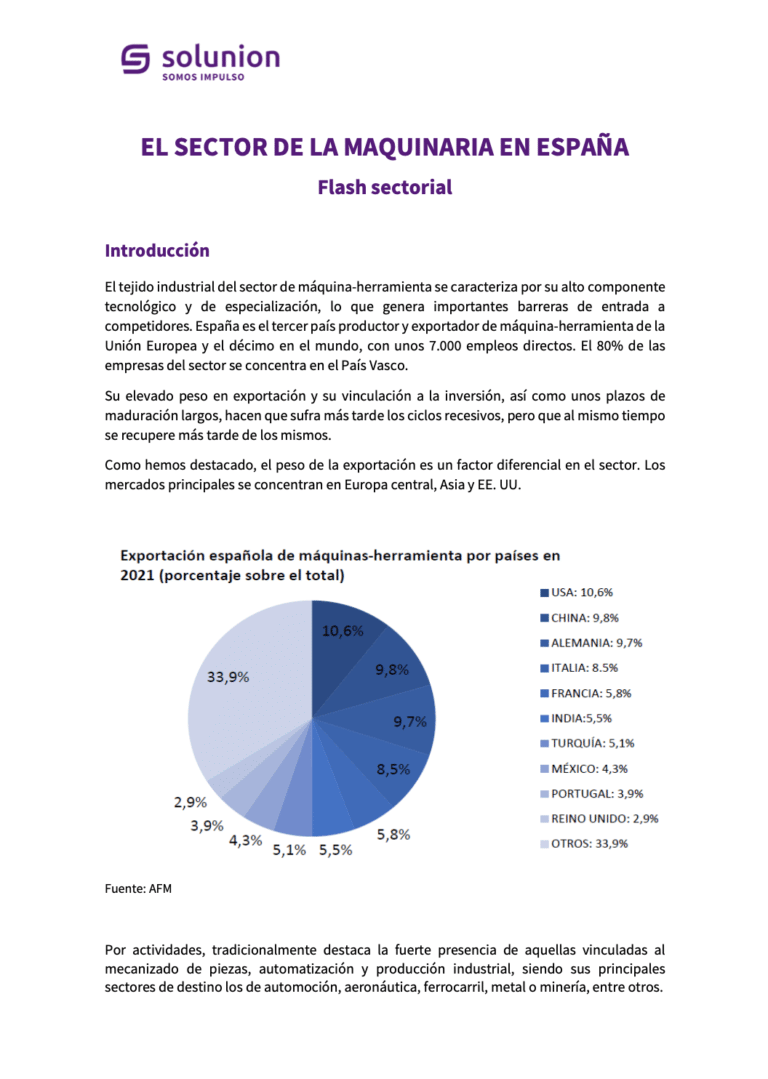 solunion
SOMOS IMPULSO

EL SECTOR DE LA MAQUINARIA EN ESPAÑA

Flash sectorial

Introducción

El tejido industrial del sector de máquina-herramienta se caracteriza por su alto componente tecnológico y de especialización, lo que genera importantes barreras de entrada a competidores. España es el tercer país productor y exportador de máquina-herramienta de la Unión Europea y el décimo en el mundo, con unos 7.000 empleos directos. El 80% de las empresas del sector se concentra en el País Vasco.

Su elevado peso en exportación y su vinculación a la inversión, así como unos plazos de maduración largos, hacen que sufra más tarde los ciclos recesivos, pero que al mismo tiempo se recupere más tarde de los mismos.

Como hemos destacado, el peso de la exportación es un factor diferencial en el sector. Los mercados principales se concentran en Europa central, Asia y EE. UU.

Exportación española de máquinas-herramienta por países en 2021 (porcentaje sobre el total)

10,6%
9,8%
9,7%
8,5%
5,8%
5,5%
5,1%
4,3%
3,9%
2,9%
33,9%

USA: 10,6%
CHINA: 9,8%
ALEMANIA: 9,7%
ITALIA: 8.5%
FRANCIA: 5,8%
INDIA:5,5%
TURQUÍA: 5,1%
MÉXICO: 4,3%
PORTUGAL: 3,9%
REINO UNIDO: 2,9%
OTROS: 33,9%

Fuente: AFM

Por actividades, tradicionalmente destaca la fuerte presencia de aquellas vinculadas al mecanizado de piezas, automatización y producción industrial, siendo sus principales sectores de destino los de automoción, aeronáutica, ferrocarril, metal o minería, entre otros.